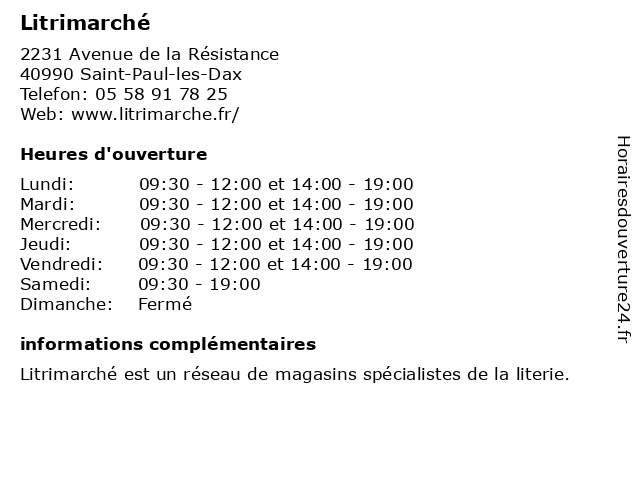 Litrimarché

2231 Avenue de la Résistance
40990 Saint-Paul-les-Dax
Telefon: 05 58 91 78 25
Web: www.litrimarche.fr/

Heures d'ouverture

| | |
|---|---|
| Lundi: | 09:30 - 12:00 et 14:00 - 19:00 |
| Mardi: | 09:30 - 12:00 et 14:00 - 19:00 |
| Mercredi: | 09:30 - 12:00 et 14:00 - 19:00 |
| Jeudi: | 09:30 - 12:00 et 14:00 - 19:00 |
| Vendredi: | 09:30 - 12:00 et 14:00 - 19:00 |
| Samedi: | 09:30 - 19:00 |
| Dimanche: | Fermé |

informations complémentaires

Litrimarché est un réseau de magasins spécialistes de la literie.

Horairesdouverture24.fr